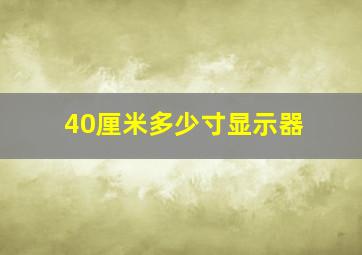 40厘米多少寸显示器